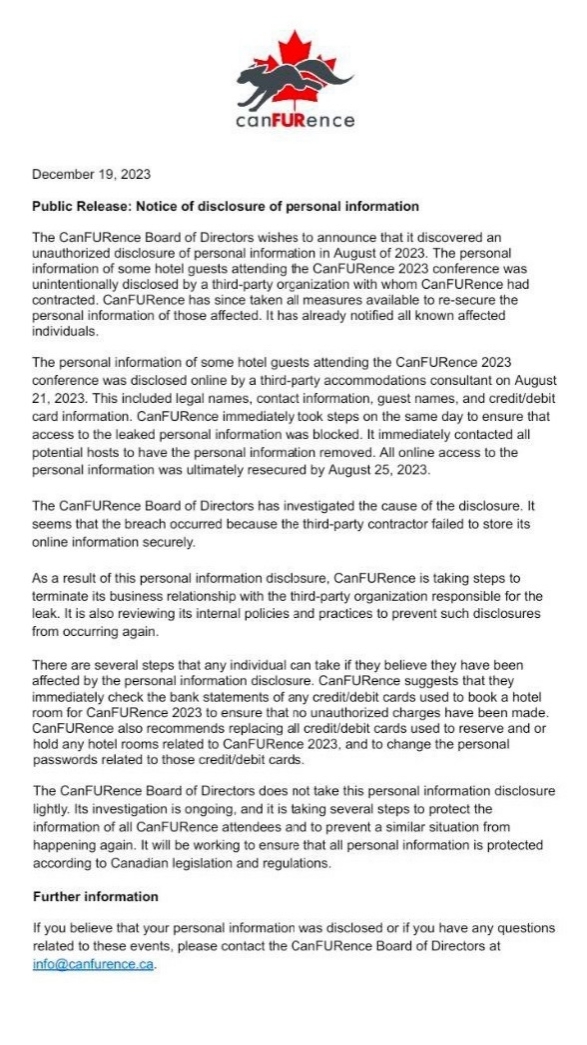 canFURence

December 19, 2023

Public Release: Notice of disclosure of personal information

The CanFURence Board of Directors wishes to announce that it discovered an unauthorized disclosure of personal information in August of 2023. The personal information of some hotel guests attending the CanFURence 2023 conference was unintentionally disclosed by a third-party organization with whom CanFURence had contracted. CanFURence has since taken all measures available to re-secure the personal information of those affected. It has already notified all known affected individuals.

The personal information of some hotel guests attending the CanFURence 2023 conference was disclosed online by a third-party accommodations consultant on August 21, 2023. This included legal names, contact information, guest names, and credit/debit card information. CanFURence immediately took steps on the same day to ensure that access to the leaked personal information was blocked. It immediately contacted all potential hosts to have the personal information removed. All online access to the personal information was ultimately resecured by August 25, 2023.

The CanFURence Board of Directors has investigated the cause of the disclosure. It seems that the breach occurred because the third-party contractor failed to store its online information securely.

As a result of this personal information disclosure, CanFURence is taking steps to terminate its business relationship with the third-party organization responsible for the leak. It is also reviewing its internal policies and practices to prevent such disclosures from occurring again.

There are several steps that any individual can take if they believe they have been affected by the personal information disclosure. CanFURence suggests that they immediately check the bank statements of any credit/debit cards used to book a hotel room for CanFURence 2023 to ensure that no unauthorized charges have been made. CanFURence also recommends replacing all credit/debit cards used to reserve and or hold any hotel rooms related to CanFURence 2023, and to change the personal passwords related to those credit/debit cards.

The CanFURence Board of Directors does not take this personal information disclosure lightly. Its investigation is ongoing, and it is taking several steps to protect the information of all CanFURence attendees and to prevent a similar situation from happening again. It will be working to ensure that all personal information is protected according to Canadian legislation and regulations.

Further information

If you believe that your personal information was disclosed or if you have any questions related to these events, please contact the CanFURence Board of Directors at info@canfurence.ca.